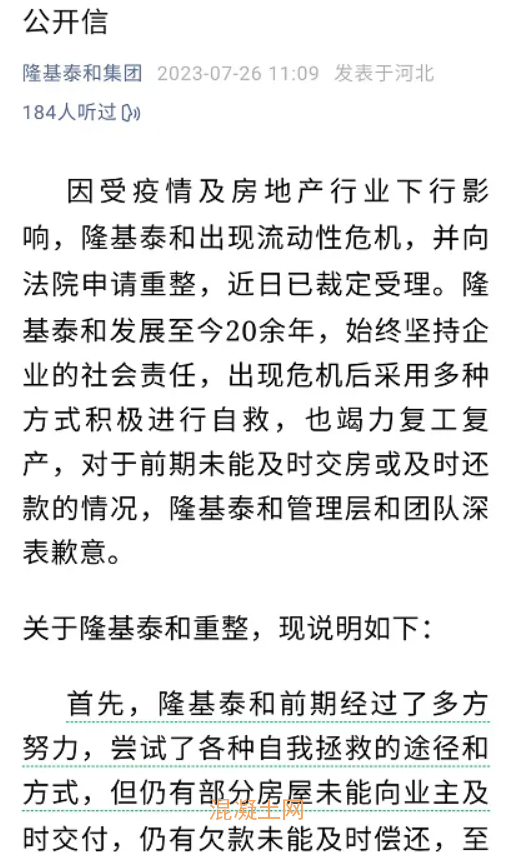 公开信

隆基泰和集团 2023-07-26 11:09 发表于河北

184人听过

因受疫情及房地产行业下行影响，隆基泰和出现流动性危机，并向法院申请重整，近日已裁定受理。隆基泰和发展至今20余年，始终坚持企业的社会责任，出现危机后采用多种方式积极进行自救，也竭力复工复产，对于前期未能及时交房或及时还款的情况，隆基泰和管理层和团队深表歉意。

关于隆基泰和重整，现说明如下：

首先，隆基泰和前期经过了多方努力，尝试了各种自我拯救的途径和方式，但仍有部分房屋未能向业主及时交付，仍有欠款未能及时偿还，至

混凝土网